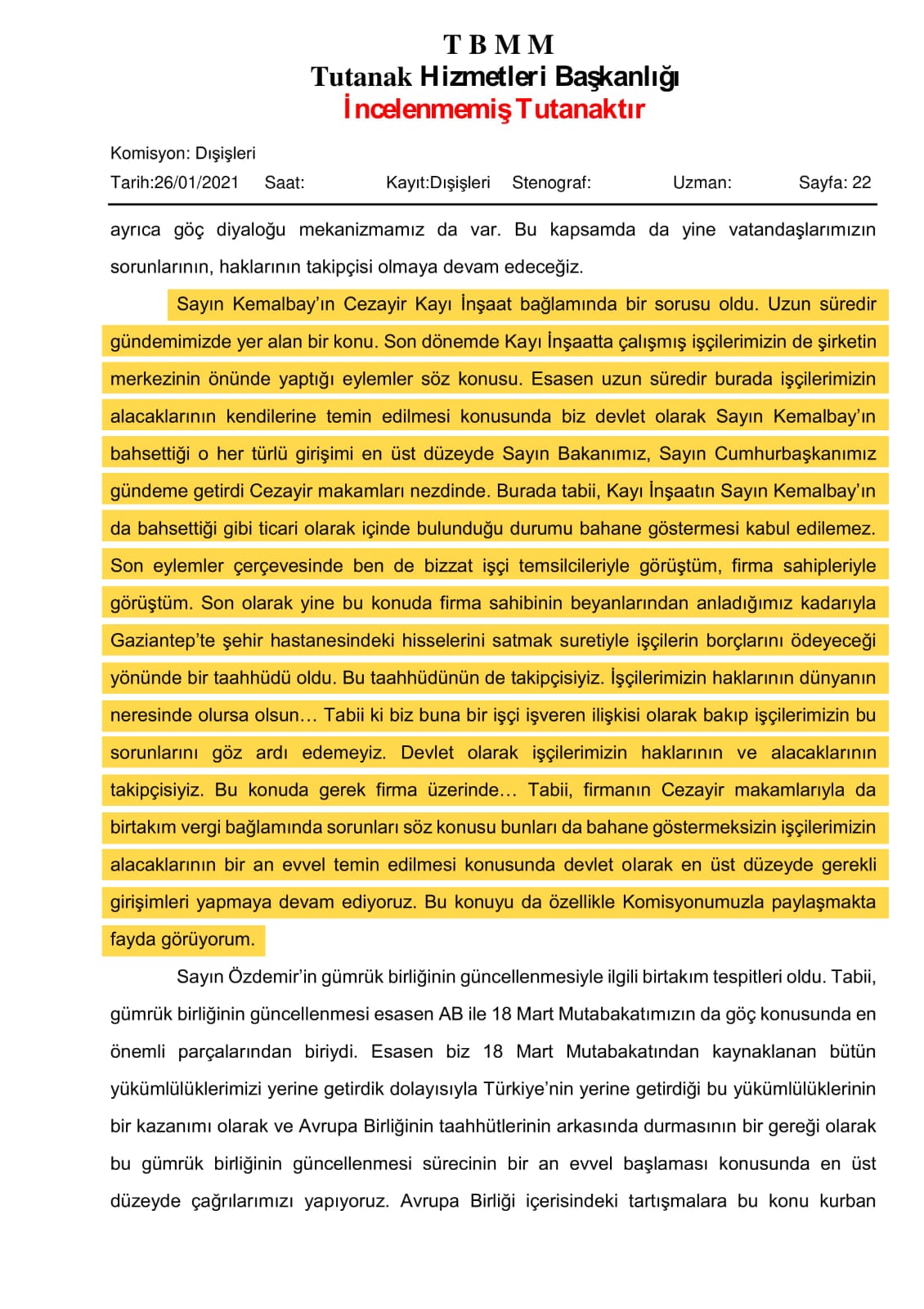 T B M M
Tutanak Hizmetleri Başkanlığı
İncelenmemiş Tutanaktır

Komisyon: Dışişleri
Tarih:26/01/2021 Saat: Kayıt:Dışişleri Stenograf: Uzman: Sayfa: 22

ayrıca göç diyaloğu mekanizmamız da var. Bu kapsamda da yine vatandaşlarımızın sorunlarının, haklarının takipçisi olmaya devam edeceğiz.

Sayın Kemalbay'ın Cezayir Kayı İnşaat bağlamında bir sorusu oldu. Uzun süredir gündemimizde yer alan bir konu. Son dönemde Kayı İnşaatta çalışmış işçilerimizin de şirketin merkezinin önünde yaptığı eylemler söz konusu. Esasen uzun süredir burada işçilerimizin alacaklarının kendilerine temin edilmesi konusunda biz devlet olarak Sayın Kemalbay'ın bahsettiği o her türlü girişimi en üst düzeyde Sayın Bakanımız, Sayın Cumhurbaşkanımız gündeme getirdi Cezayir makamları nezdinde. Burada tabii, Kayı İnşaatın Sayın Kemalbay'ın da bahsettiği gibi ticari olarak içinde bulunduğu durumu bahane göstermesi kabul edilemez. Son eylemler çerçevesinde ben de bizzat işçi temsilcileriyle görüştüm, firma sahipleriyle görüştüm. Son olarak yine bu konuda firma sahibinin beyanlarından anladığımız kadarıyla Gaziantep'te şehir hastanesindeki hisselerini satmak suretiyle işçilerin borçlarını ödeyeceği yönünde bir taahhüdü oldu. Bu taahhüdünün de takipçisiyiz. İşçilerimizin haklarının dünyanın neresinde olursa olsun… Tabii ki biz buna bir işçi işveren ilişkisi olarak bakıp işçilerimizin bu sorunlarını göz ardı edemeyiz. Devlet olarak işçilerimizin haklarının ve alacaklarının takipçisiyiz. Bu konuda gerek firma üzerinde… Tabii, firmanın Cezayir makamlarıyla da birtakım vergi bağlamında sorunları söz konusu bunları da bahane göstermeksizin işçilerimizin alacaklarının bir an evvel temin edilmesi konusunda devlet olarak en üst düzeyde gerekli girişimleri yapmaya devam ediyoruz. Bu konuyu da özellikle Komisyonumuzla paylaşmakta fayda görüyorum.

Sayın Özdemir'in gümrük birliğinin güncellenmesiyle ilgili birtakım tespitleri oldu. Tabii, gümrük birliğinin güncellenmesi esasen AB ile 18 Mart Mutabakatımızın da göç konusunda en önemli parçalarından biriydi. Esasen biz 18 Mart Mutabakatından kaynaklanan bütün yükümlülüklerimizi yerine getirdik dolayısıyla Türkiye'nin yerine getirdiği bu yükümlülüklerinin bir kazanımı olarak ve Avrupa Birliğinin taahhütlerinin arkasında durmasının bir gereği olarak bu gümrük birliğinin güncellenmesi sürecinin bir an evvel başlaması konusunda en üst düzeyde çağrılarımızı yapıyoruz. Avrupa Birliği içerisindeki tartışmalara bu konu kurban